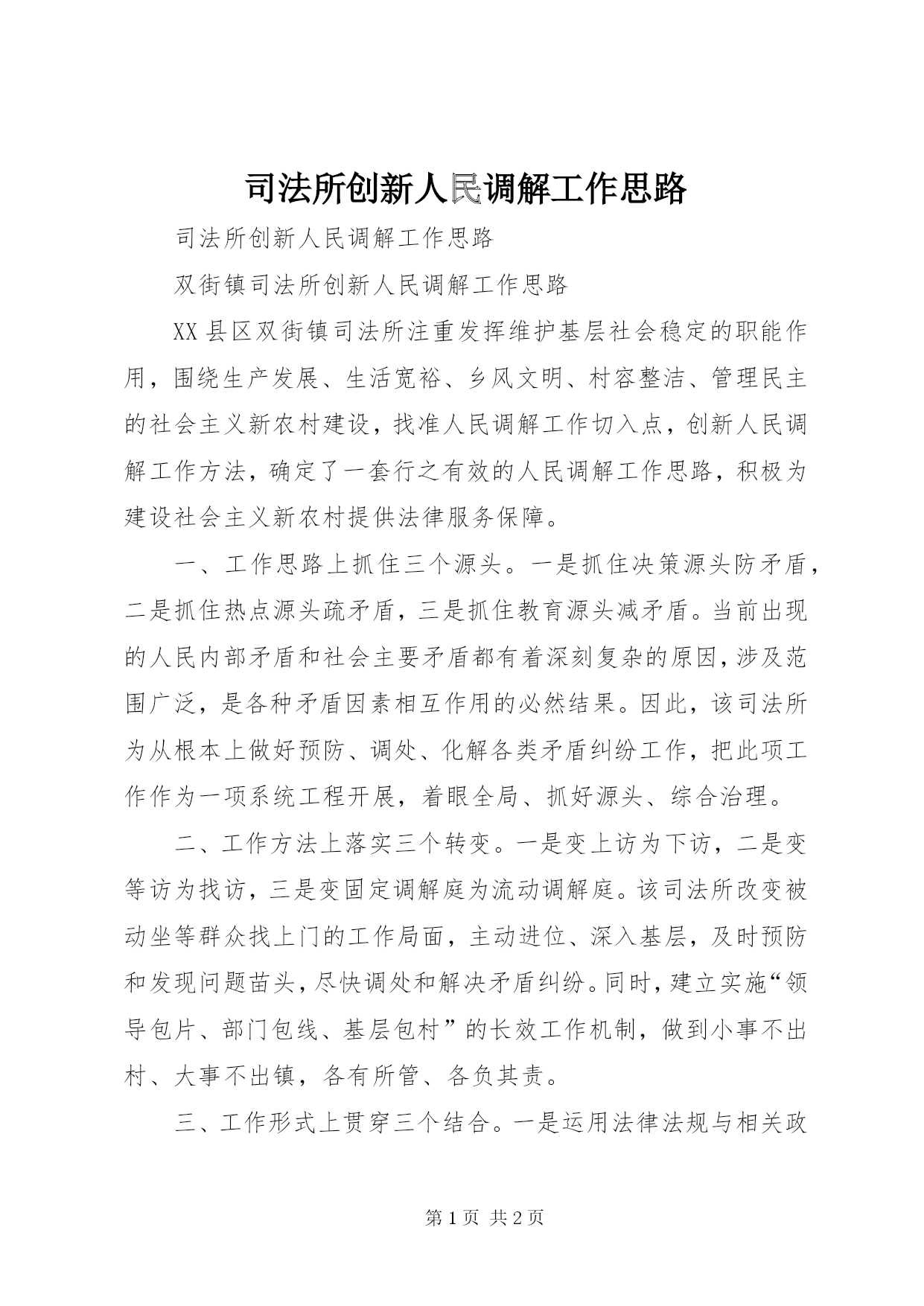 司法所创新人民调解工作思路

司法所创新人民调解工作思路

双街镇司法所创新人民调解工作思路

XX县区双街镇司法所注重发挥维护基层社会稳定的职能作用，围绕生产发展、生活宽裕、乡风文明、村容整洁、管理民主的社会主义新农村建设，找准人民调解工作切入点，创新人民调解工作方法，确定了一套行之有效的人民调解工作思路，积极为建设社会主义新农村提供法律服务保障。

一、工作思路上抓住三个源头。一是抓住决策源头防矛盾，二是抓住热点源头疏矛盾，三是抓住教育源头减矛盾。当前出现的人民内部矛盾和社会主要矛盾都有着深刻复杂的原因，涉及范围广泛，是各种矛盾因素相互作用的必然结果。因此，该司法所为从根本上做好预防、调处、化解各类矛盾纠纷工作，把此项工作作为一项系统工程开展，着眼全局、抓好源头、综合治理。

二、工作方法上落实三个转变。一是变上访为下访，二是变等访为找访，三是变固定调解庭为流动调解庭。该司法所改变被动坐等群众找上门的工作局面，主动进位、深入基层，及时预防和发现问题苗头，尽快调处和解决矛盾纠纷。同时，建立实施“领导包片、部门包线、基层包村”的长效工作机制，做到小事不出村、大事不出镇，各有所管、各负其责。

三、工作形式上贯穿三个结合。一是运用法律法规与相关政

第1页 共2页